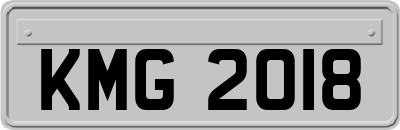 KMG 2018